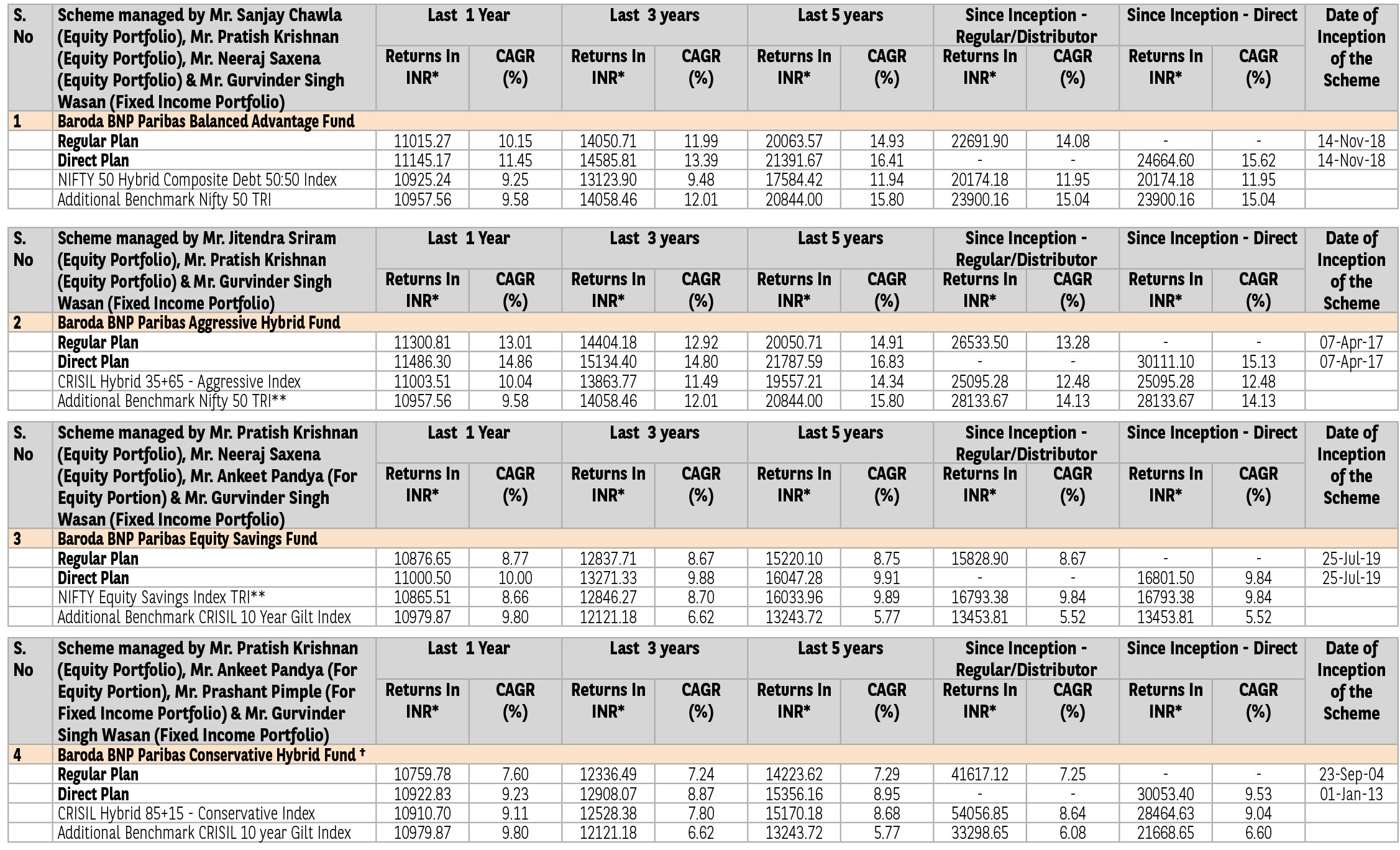 | S. No | Scheme managed by Mr. Sanjay Chawla (Equity Portfolio), Mr. Pratish Krishnan (Equity Portfolio), Mr. Neeraj Saxena (Equity Portfolio) & Mr. Gurvinder Singh Wasan (Fixed Income Portfolio) | Last 1 Year Returns In INR* | Last 1 Year CAGR (%) | Last 3 years Returns In INR* | Last 3 years CAGR (%) | Last 5 years Returns In INR* | Last 5 years CAGR (%) | Since Inception - Regular/Distributor Returns In INR* | Since Inception - Regular/Distributor CAGR (%) | Since Inception - Direct Returns In INR* | Since Inception - Direct CAGR (%) | Date of Inception of the Scheme |
|---|---|---|---|---|---|---|---|---|---|---|---|---|
| 1 | Baroda BNP Paribas Balanced Advantage Fund | | | | | | | | | | | |
| | Regular Plan | 11015.27 | 10.15 | 14050.71 | 11.99 | 20063.57 | 14.93 | 22691.90 | 14.08 | - | - | 14-Nov-18 |
| | Direct Plan | 11145.17 | 11.45 | 14585.81 | 13.39 | 21391.67 | 16.41 | - | - | 24664.60 | 15.62 | 14-Nov-18 |
| | NIFTY 50 Hybrid Composite Debt 50:50 Index | 10925.24 | 9.25 | 13123.90 | 9.48 | 17584.42 | 11.94 | 20174.18 | 11.95 | 20174.18 | 11.95 | |
| | Additional Benchmark Nifty 50 TRI | 10957.56 | 9.58 | 14058.46 | 12.01 | 20844.00 | 15.80 | 23900.16 | 15.04 | 23900.16 | 15.04 | |

| S. No | Scheme managed by Mr. Jitendra Sriram (Equity Portfolio), Mr. Pratish Krishnan (Equity Portfolio) & Mr. Gurvinder Singh Wasan (Fixed Income Portfolio) | Last 1 Year Returns In INR* | Last 1 Year CAGR (%) | Last 3 years Returns In INR* | Last 3 years CAGR (%) | Last 5 years Returns In INR* | Last 5 years CAGR (%) | Since Inception - Regular/Distributor Returns In INR* | Since Inception - Regular/Distributor CAGR (%) | Since Inception - Direct Returns In INR* | Since Inception - Direct CAGR (%) | Date of Inception of the Scheme |
|---|---|---|---|---|---|---|---|---|---|---|---|---|
| 2 | Baroda BNP Paribas Aggressive Hybrid Fund | | | | | | | | | | | |
| | Regular Plan | 11300.81 | 13.01 | 14404.18 | 12.92 | 20050.71 | 14.91 | 26533.50 | 13.28 | - | - | 07-Apr-17 |
| | Direct Plan | 11486.30 | 14.86 | 15134.40 | 14.80 | 21787.59 | 16.83 | - | - | 30111.10 | 15.13 | 07-Apr-17 |
| | CRISIL Hybrid 35+65 - Aggressive Index | 11003.51 | 10.04 | 13863.77 | 11.49 | 19557.21 | 14.34 | 25095.28 | 12.48 | 25095.28 | 12.48 | |
| | Additional Benchmark Nifty 50 TRI** | 10957.56 | 9.58 | 14058.46 | 12.01 | 20844.00 | 15.80 | 28133.67 | 14.13 | 28133.67 | 14.13 | |

| S. No | Scheme managed by Mr. Pratish Krishnan (Equity Portfolio), Mr. Neeraj Saxena (Equity Portfolio), Mr. Ankeet Pandya (For Equity Portion) & Mr. Gurvinder Singh Wasan (Fixed Income Portfolio) | Last 1 Year Returns In INR* | Last 1 Year CAGR (%) | Last 3 years Returns In INR* | Last 3 years CAGR (%) | Last 5 years Returns In INR* | Last 5 years CAGR (%) | Since Inception - Regular/Distributor Returns In INR* | Since Inception - Regular/Distributor CAGR (%) | Since Inception - Direct Returns In INR* | Since Inception - Direct CAGR (%) | Date of Inception of the Scheme |
|---|---|---|---|---|---|---|---|---|---|---|---|---|
| 3 | Baroda BNP Paribas Equity Savings Fund | | | | | | | | | | | |
| | Regular Plan | 10876.65 | 8.77 | 12837.71 | 8.67 | 15220.10 | 8.75 | 15828.90 | 8.67 | - | - | 25-Jul-19 |
| | Direct Plan | 11000.50 | 10.00 | 13271.33 | 9.88 | 16047.28 | 9.91 | - | - | 16801.50 | 9.84 | 25-Jul-19 |
| | NIFTY Equity Savings Index TRI** | 10865.51 | 8.66 | 12846.27 | 8.70 | 16033.96 | 9.89 | 16793.38 | 9.84 | 16793.38 | 9.84 | |
| | Additional Benchmark CRISIL 10 Year Gilt Index | 10979.87 | 9.80 | 12121.18 | 6.62 | 13243.72 | 5.77 | 13453.81 | 5.52 | 13453.81 | 5.52 | |

| S. No | Scheme managed by Mr. Pratish Krishnan (Equity Portfolio), Mr. Ankeet Pandya (For Equity Portion), Mr. Prashant Pimple (For Fixed Income Portfolio) & Mr. Gurvinder Singh Wasan (Fixed Income Portfolio) | Last 1 Year Returns In INR* | Last 1 Year CAGR (%) | Last 3 years Returns In INR* | Last 3 years CAGR (%) | Last 5 years Returns In INR* | Last 5 years CAGR (%) | Since Inception - Regular/Distributor Returns In INR* | Since Inception - Regular/Distributor CAGR (%) | Since Inception - Direct Returns In INR* | Since Inception - Direct CAGR (%) | Date of Inception of the Scheme |
|---|---|---|---|---|---|---|---|---|---|---|---|---|
| 4 | Baroda BNP Paribas Conservative Hybrid Fund † | | | | | | | | | | | |
| | Regular Plan | 10759.78 | 7.60 | 12336.49 | 7.24 | 14223.62 | 7.29 | 41617.12 | 7.25 | - | - | 23-Sep-04 |
| | Direct Plan | 10922.83 | 9.23 | 12908.07 | 8.87 | 15356.16 | 8.95 | - | - | 30053.40 | 9.53 | 01-Jan-13 |
| | CRISIL Hybrid 85+15 - Conservative Index | 10910.70 | 9.11 | 12528.38 | 7.80 | 15170.18 | 8.68 | 54056.85 | 8.64 | 28464.63 | 9.04 | |
| | Additional Benchmark CRISIL 10 year Gilt Index | 10979.87 | 9.80 | 12121.18 | 6.62 | 13243.72 | 5.77 | 33298.65 | 6.08 | 21668.65 | 6.60 | |